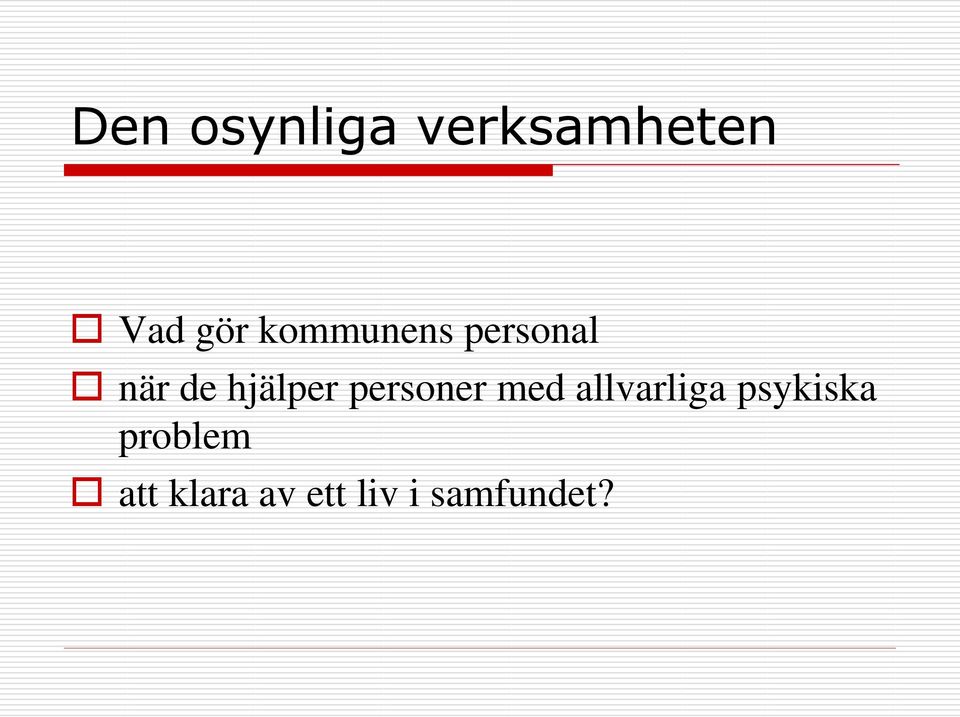 Den osynliga verksamheten

Vad gör kommunens personal

när de hjälper personer med allvarliga psykiska problem

att klara av ett liv i samfundet?